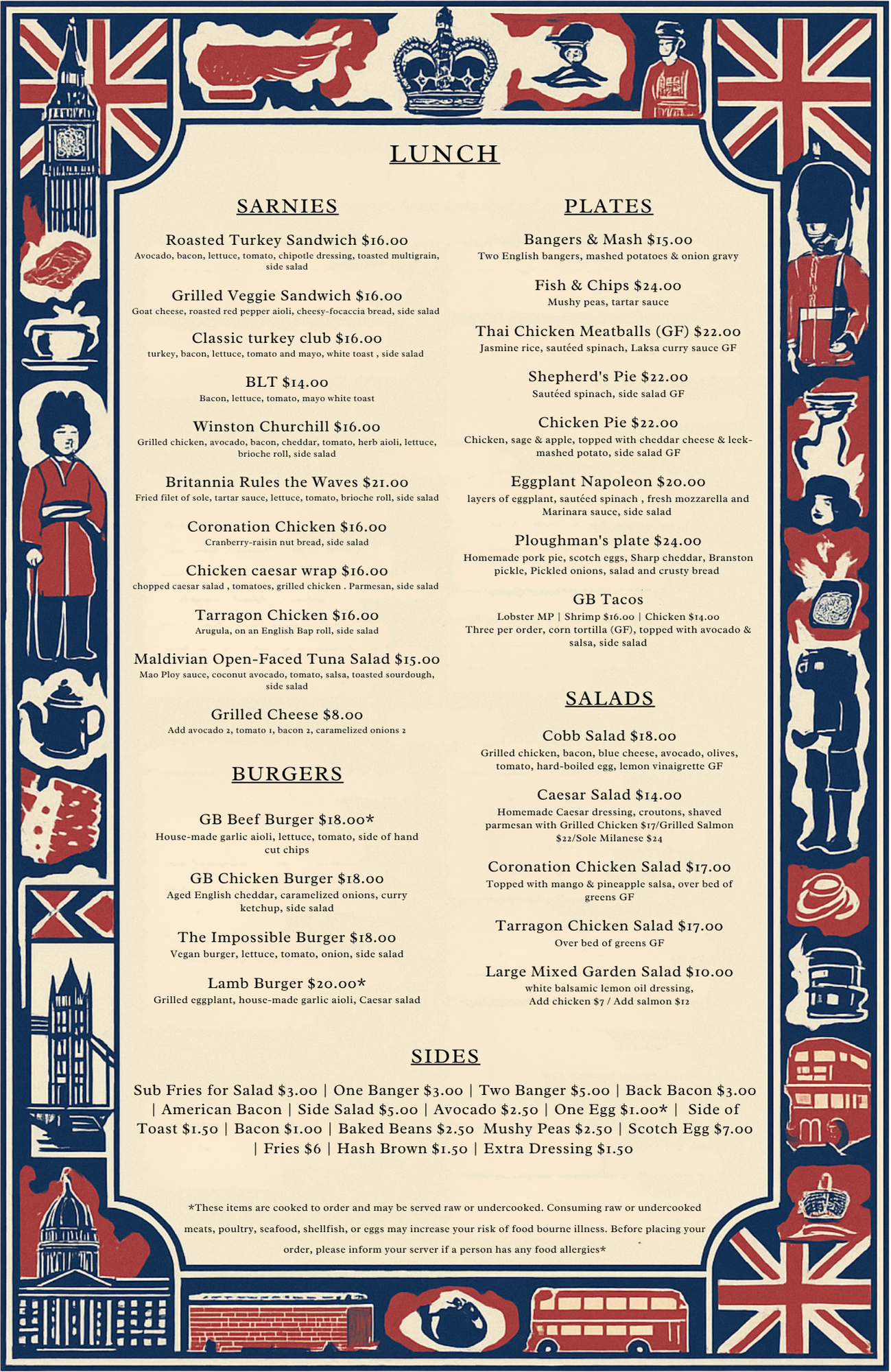 LUNCH

SARNIES

Roasted Turkey Sandwich $16.00
Avocado, bacon, lettuce, tomato, chipotle dressing, toasted multigrain, side salad

Grilled Veggie Sandwich $16.00
Goat cheese, roasted red pepper aioli, cheesy-focaccia bread, side salad

Classic turkey club $16.00
turkey, bacon, lettuce, tomato and mayo, white toast , side salad

BLT $14.00
Bacon, lettuce, tomato, mayo white toast

Winston Churchill $16.00
Grilled chicken, avocado, bacon, cheddar, tomato, herb aioli, lettuce, brioche roll, side salad

Britannia Rules the Waves $21.00
Fried filet of sole, tartar sauce, lettuce, tomato, brioche roll, side salad

Coronation Chicken $16.00
Cranberry-raisin nut bread, side salad

Chicken caesar wrap $16.00
chopped caesar salad , tomatoes, grilled chicken . Parmesan, side salad

Tarragon Chicken $16.00
Arugula, on an English Bap roll, side salad

Maldivian Open-Faced Tuna Salad $15.00
Mao Ploy sauce, coconut avocado, tomato, salsa, toasted sourdough, side salad

Grilled Cheese $8.00
Add avocado 2, tomato 1, bacon 2, caramelized onions 2

BURGERS

GB Beef Burger $18.00*
House-made garlic aioli, lettuce, tomato, side of hand cut chips

GB Chicken Burger $18.00
Aged English cheddar, caramelized onions, curry ketchup, side salad

The Impossible Burger $18.00
Vegan burger, lettuce, tomato, onion, side salad

Lamb Burger $20.00*
Grilled eggplant, house-made garlic aioli, Caesar salad

PLATES

Bangers & Mash $15.00
Two English bangers, mashed potatoes & onion gravy

Fish & Chips $24.00
Mushy peas, tartar sauce

Thai Chicken Meatballs (GF) $22.00
Jasmine rice, sautéed spinach, Laksa curry sauce GF

Shepherd's Pie $22.00
Sautéed spinach, side salad GF

Chicken Pie $22.00
Chicken, sage & apple, topped with cheddar cheese & leek-mashed potato, side salad GF

Eggplant Napoleon $20.00
layers of eggplant, sautéed spinach , fresh mozzarella and Marinara sauce, side salad

Ploughman's plate $24.00
Homemade pork pie, scotch eggs, Sharp cheddar, Branston pickle, Pickled onions, salad and crusty bread

GB Tacos
Lobster MP | Shrimp $16.00 | Chicken $14.00
Three per order, corn tortilla (GF), topped with avocado & salsa, side salad

SALADS

Cobb Salad $18.00
Grilled chicken, bacon, blue cheese, avocado, olives, tomato, hard-boiled egg, lemon vinaigrette GF

Caesar Salad $14.00
Homemade Caesar dressing, croutons, shaved parmesan with Grilled Chicken $17/Grilled Salmon $22/Sole Milanese $24

Coronation Chicken Salad $17.00
Topped with mango & pineapple salsa, over bed of greens GF

Tarragon Chicken Salad $17.00
Over bed of greens GF

Large Mixed Garden Salad $10.00
white balsamic lemon oil dressing, Add chicken $7 / Add salmon $12

SIDES

Sub Fries for Salad $3.00 | One Banger $3.00 | Two Banger $5.00 | Back Bacon $3.00 | American Bacon | Side Salad $5.00 | Avocado $2.50 | One Egg $1.00* | Side of Toast $1.50 | Bacon $1.00 | Baked Beans $2.50 Mushy Peas $2.50 | Scotch Egg $7.00 | Fries $6 | Hash Brown $1.50 | Extra Dressing $1.50

*These items are cooked to order and may be served raw or undercooked. Consuming raw or undercooked meats, poultry, seafood, shellfish, or eggs may increase your risk of food bourne illness. Before placing your order, please inform your server if a person has any food allergies*